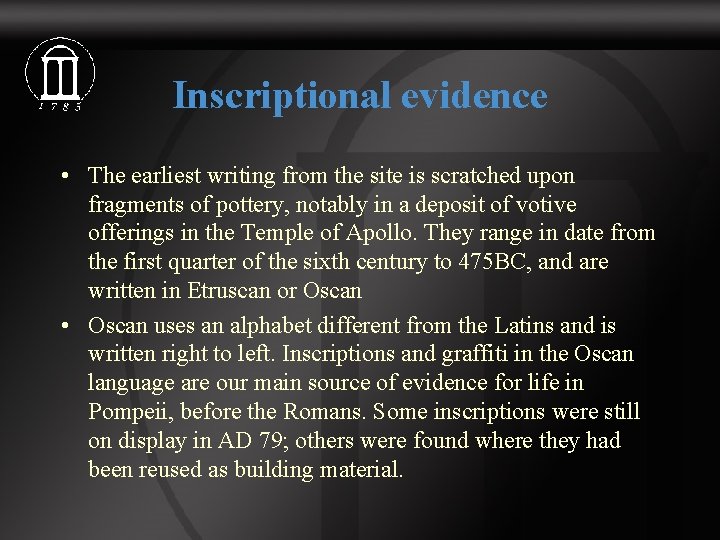 1785

Inscriptional evidence

• The earliest writing from the site is scratched upon fragments of pottery, notably in a deposit of votive offerings in the Temple of Apollo. They range in date from the first quarter of the sixth century to 475BC, and are written in Etruscan or Oscan
• Oscan uses an alphabet different from the Latins and is written right to left. Inscriptions and graffiti in the Oscan language are our main source of evidence for life in Pompeii, before the Romans. Some inscriptions were still on display in AD 79; others were found where they had been reused as building material.